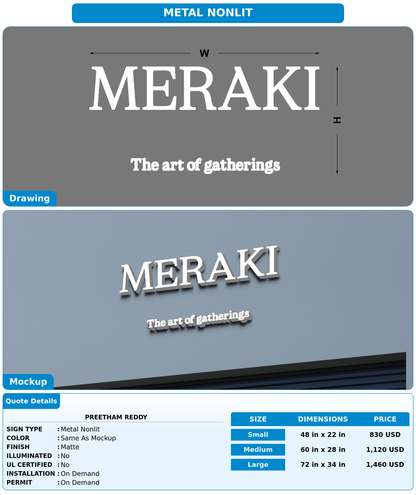 METAL NONLIT

W

MERAKI

H

The art of gatherings

Drawing

MERAKI

The art of gatherings

Mockup

Quote Details

PREETHAM REDDY

SIGN TYPE : Metal Nonlit
COLOR : Same As Mockup
FINISH : Matte
ILLUMINATED : No
UL CERTIFIED : No
INSTALLATION : On Demand
PERMIT : On Demand

| SIZE | DIMENSIONS | PRICE |
|---|---|---|
| Small | 48 in x 22 in | 830 USD |
| Medium | 60 in x 28 in | 1,120 USD |
| Large | 72 in x 34 in | 1,460 USD |